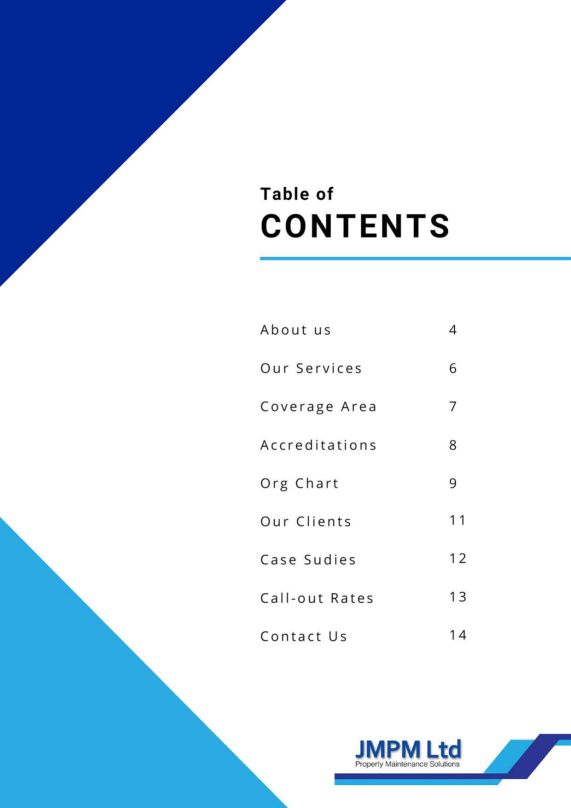 Table of
CONTENTS

About us 4

Our Services 6

Coverage Area 7

Accreditations 8

Org Chart 9

Our Clients 11

Case Sudies 12

Call-out Rates 13

Contact Us 14

JMPM Ltd
Property Maintenance Solutions